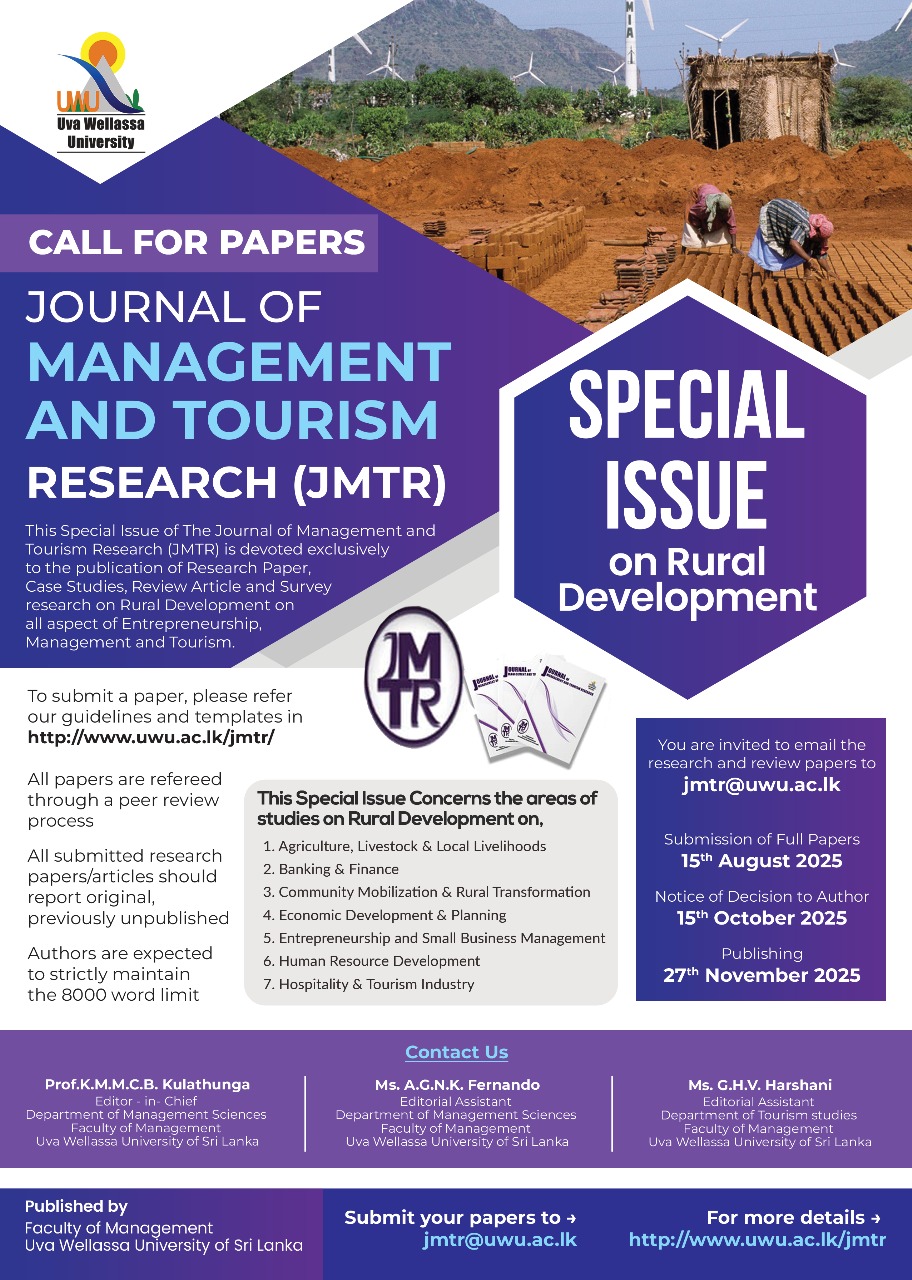 UWU
Uva Wellassa University

CALL FOR PAPERS

JOURNAL OF MANAGEMENT AND TOURISM RESEARCH (JMTR)

This Special Issue of The Journal of Management and Tourism Research (JMTR) is devoted exclusively to the publication of Research Paper, Case Studies, Review Article and Survey research on Rural Development on all aspect of Entrepreneurship, Management and Tourism.

SPECIAL ISSUE on Rural Development

JMTR

To submit a paper, please refer our guidelines and templates in http://www.uwu.ac.lk/jmtr/

All papers are refereed through a peer review process

All submitted research papers/articles should report original, previously unpublished

Authors are expected to strictly maintain the 8000 word limit

This Special Issue Concerns the areas of studies on Rural Development on,

1. Agriculture, Livestock & Local Livelihoods
2. Banking & Finance
3. Community Mobilization & Rural Transformation
4. Economic Development & Planning
5. Entrepreneurship and Small Business Management
6. Human Resource Development
7. Hospitality & Tourism Industry

You are invited to email the research and review papers to
jmtr@uwu.ac.lk

Submission of Full Papers
15$^{th}$ August 2025

Notice of Decision to Author
15$^{th}$ October 2025

Publishing
27$^{th}$ November 2025

Contact Us

Prof.K.M.M.C.B. Kulathunga
Editor - in- Chief
Department of Management Sciences
Faculty of Management
Uva Wellassa University of Sri Lanka

Ms. A.G.N.K. Fernando
Editorial Assistant
Department of Management Sciences
Faculty of Management
Uva Wellassa University of Sri Lanka

Ms. G.H.V. Harshani
Editorial Assistant
Department of Tourism studies
Faculty of Management
Uva Wellassa University of Sri Lanka

Published by
Faculty of Management
Uva Wellassa University of Sri Lanka

Submit your papers to →
jmtr@uwu.ac.lk

For more details →
http://www.uwu.ac.lk/jmtr